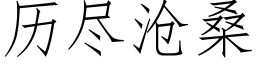 历尽沧桑